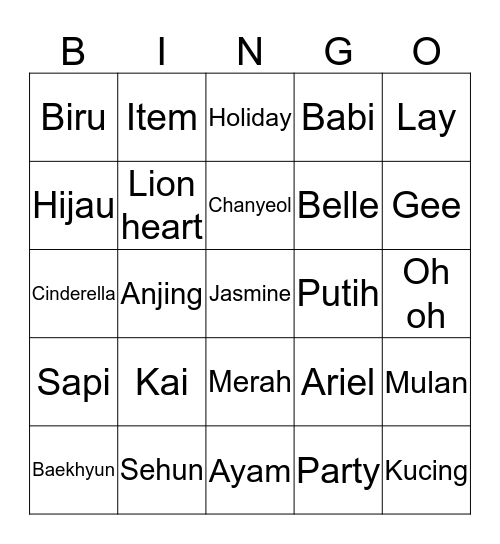 | B | I | N | G | O |
|---|---|---|---|---|
| Biru | Item | Holiday | Babi | Lay |
| Hijau | Lion heart | Chanyeol | Belle | Gee |
| Cinderella | Anjing | Jasmine | Putih | Oh oh |
| Sapi | Kai | Merah | Ariel | Mulan |
| Baekhyun | Sehun | Ayam | Party | Kucing |